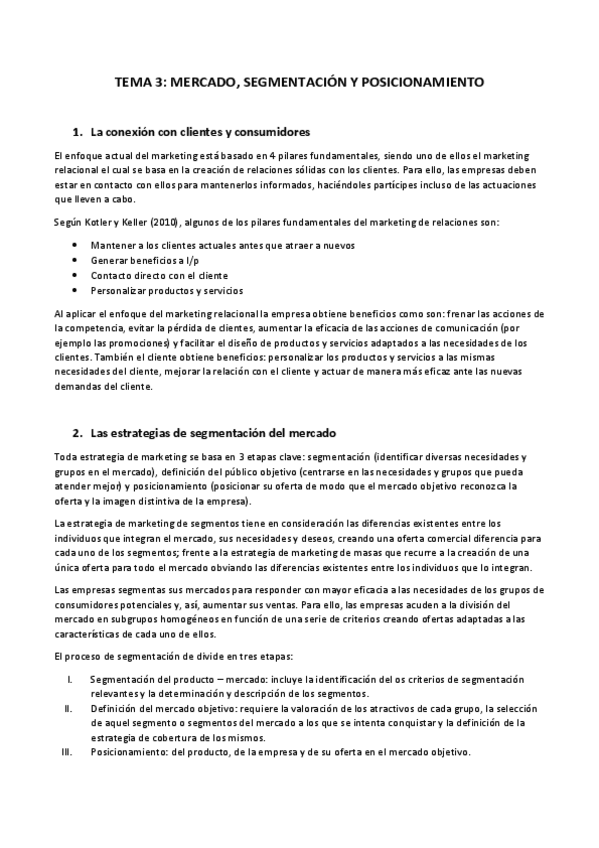 TEMA 3: MERCADO, SEGMENTACIÓN Y POSICIONAMIENTO

1. La conexión con clientes y consumidores

El enfoque actual del marketing está basado en 4 pilares fundamentales, siendo uno de ellos el marketing relacional el cual se basa en la creación de relaciones sólidas con los clientes. Para ello, las empresas deben estar en contacto con ellos para mantenerlos informados, haciéndoles partícipes incluso de las actuaciones que lleven a cabo.

Según Kotler y Keller (2010), algunos de los pilares fundamentales del marketing de relaciones son:

• Mantener a los clientes actuales antes que atraer a nuevos
• Generar beneficios a l/p
• Contacto directo con el cliente
• Personalizar productos y servicios

Al aplicar el enfoque del marketing relacional la empresa obtiene beneficios como son: frenar las acciones de la competencia, evitar la pérdida de clientes, aumentar la eficacia de las acciones de comunicación (por ejemplo las promociones) y facilitar el diseño de productos y servicios adaptados a las necesidades de los clientes. También el cliente obtiene beneficios: personalizar los productos y servicios a las mismas necesidades del cliente, mejorar la relación con el cliente y actuar de manera más eficaz ante las nuevas demandas del cliente.

2. Las estrategias de segmentación del mercado

Toda estrategia de marketing se basa en 3 etapas clave: segmentación (identificar diversas necesidades y grupos en el mercado), definición del público objetivo (centrarse en las necesidades y grupos que pueda atender mejor) y posicionamiento (posicionar su oferta de modo que el mercado objetivo reconozca la oferta y la imagen distintiva de la empresa).

La estrategia de marketing de segmentos tiene en consideración las diferencias existentes entre los individuos que integran el mercado, sus necesidades y deseos, creando una oferta comercial diferencia para cada uno de los segmentos; frente a la estrategia de marketing de masas que recurre a la creación de una única oferta para todo el mercado obviando las diferencias existentes entre los individuos que lo integran.

Las empresas segmentas sus mercados para responder con mayor eficacia a las necesidades de los grupos de consumidores potenciales y, así, aumentar sus ventas. Para ello, las empresas acuden a la división del mercado en subgrupos homogéneos en función de una serie de criterios creando ofertas adaptadas a las características de cada uno de ellos.

El proceso de segmentación de divide en tres etapas:

I. Segmentación del producto – mercado: incluye la identificación del os criterios de segmentación relevantes y la determinación y descripción de los segmentos.
II. Definición del mercado objetivo: requiere la valoración de los atractivos de cada grupo, la selección de aquel segmento o segmentos del mercado a los que se intenta conquistar y la definición de la estrategia de cobertura de los mismos.
III. Posicionamiento: del producto, de la empresa y de su oferta en el mercado objetivo.